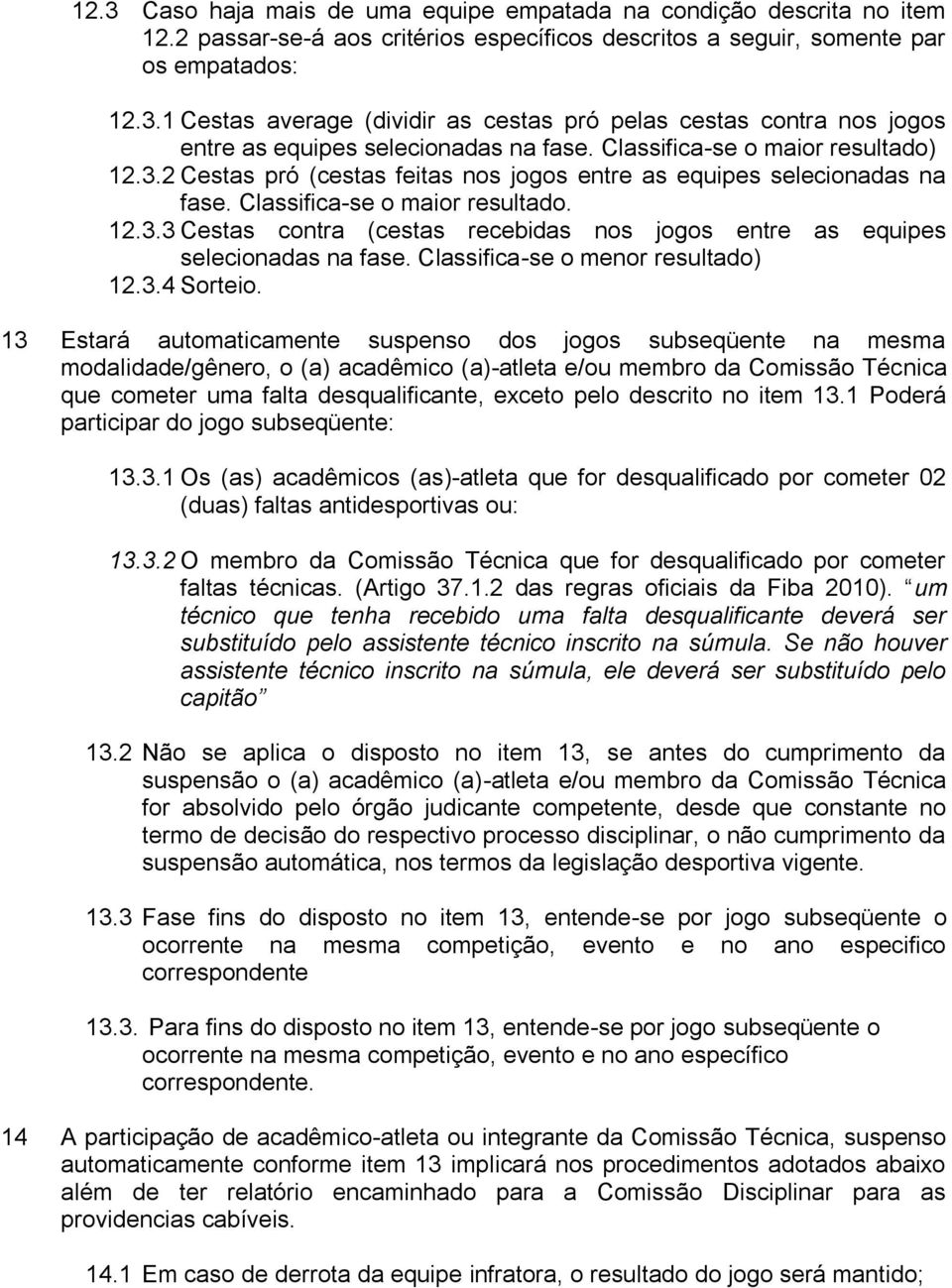 12.3 Caso haja mais de uma equipe empatada na condição descrita no item 12.2 passar-se-á aos critérios específicos descritos a seguir, somente par os empatados:

12.3.1 Cestas average (dividir as cestas pró pelas cestas contra nos jogos entre as equipes selecionadas na fase. Classifica-se o maior resultado)
12.3.2 Cestas pró (cestas feitas nos jogos entre as equipes selecionadas na fase. Classifica-se o maior resultado.
12.3.3 Cestas contra (cestas recebidas nos jogos entre as equipes selecionadas na fase. Classifica-se o menor resultado)
12.3.4 Sorteio.

13 Estará automaticamente suspenso dos jogos subseqüente na mesma modalidade/gênero, o (a) acadêmico (a)-atleta e/ou membro da Comissão Técnica que cometer uma falta desqualificante, exceto pelo descrito no item 13.1 Poderá participar do jogo subseqüente:

13.3.1 Os (as) acadêmicos (as)-atleta que for desqualificado por cometer 02 (duas) faltas antidesportivas ou:

13.3.2 O membro da Comissão Técnica que for desqualificado por cometer faltas técnicas. (Artigo 37.1.2 das regras oficiais da Fiba 2010). um técnico que tenha recebido uma falta desqualificante deverá ser substituído pelo assistente técnico inscrito na súmula. Se não houver assistente técnico inscrito na súmula, ele deverá ser substituído pelo capitão

13.2 Não se aplica o disposto no item 13, se antes do cumprimento da suspensão o (a) acadêmico (a)-atleta e/ou membro da Comissão Técnica for absolvido pelo órgão judicante competente, desde que constante no termo de decisão do respectivo processo disciplinar, o não cumprimento da suspensão automática, nos termos da legislação desportiva vigente.

13.3 Fase fins do disposto no item 13, entende-se por jogo subseqüente o ocorrente na mesma competição, evento e no ano especifico correspondente

13.3. Para fins do disposto no item 13, entende-se por jogo subseqüente o ocorrente na mesma competição, evento e no ano específico correspondente.

14 A participação de acadêmico-atleta ou integrante da Comissão Técnica, suspenso automaticamente conforme item 13 implicará nos procedimentos adotados abaixo além de ter relatório encaminhado para a Comissão Disciplinar para as providencias cabíveis.

14.1 Em caso de derrota da equipe infratora, o resultado do jogo será mantido;